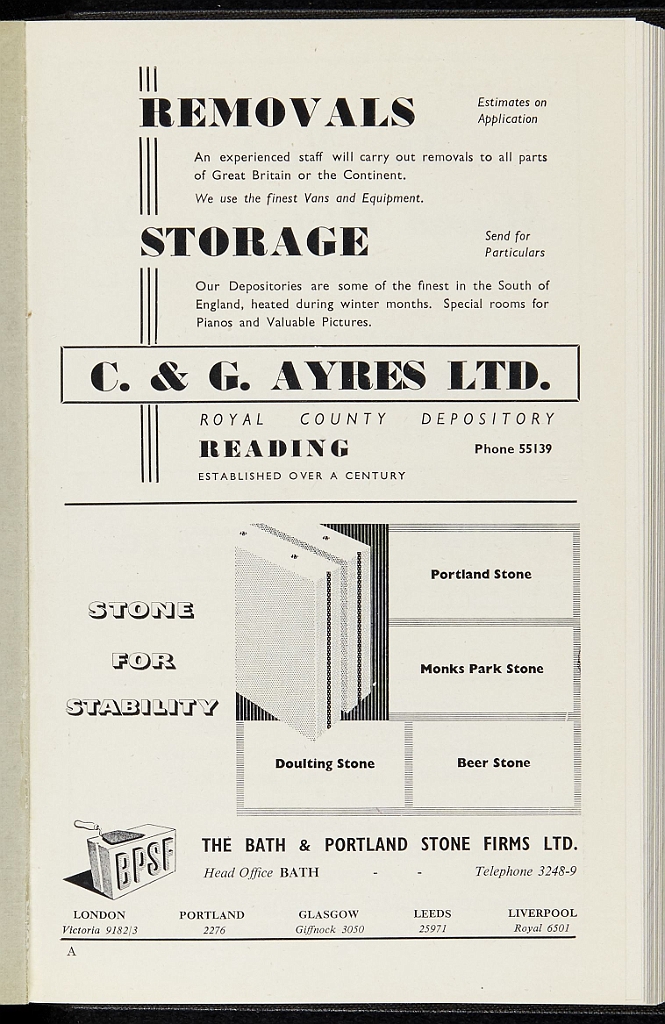 REMOVALS

Estimates on Application

An experienced staff will carry out removals to all parts of Great Britain or the Continent.

We use the finest Vans and Equipment.

STORAGE

Send for Particulars

Our Depositories are some of the finest in the South of England, heated during winter months. Special rooms for Pianos and Valuable Pictures.

C. & G. AYRES LTD.

ROYAL COUNTY DEPOSITORY

READING

Phone 55139

ESTABLISHED OVER A CENTURY

STONE
FOR
STABILITY

Portland Stone

Monks Park Stone

Doulting Stone

Beer Stone

BPSF

THE BATH & PORTLAND STONE FIRMS LTD.

Head Office BATH - - Telephone 3248-9

LONDON
Victoria 9182/3

PORTLAND
2276

GLASGOW
Giffnock 3050

LEEDS
25971

LIVERPOOL
Royal 6501

A